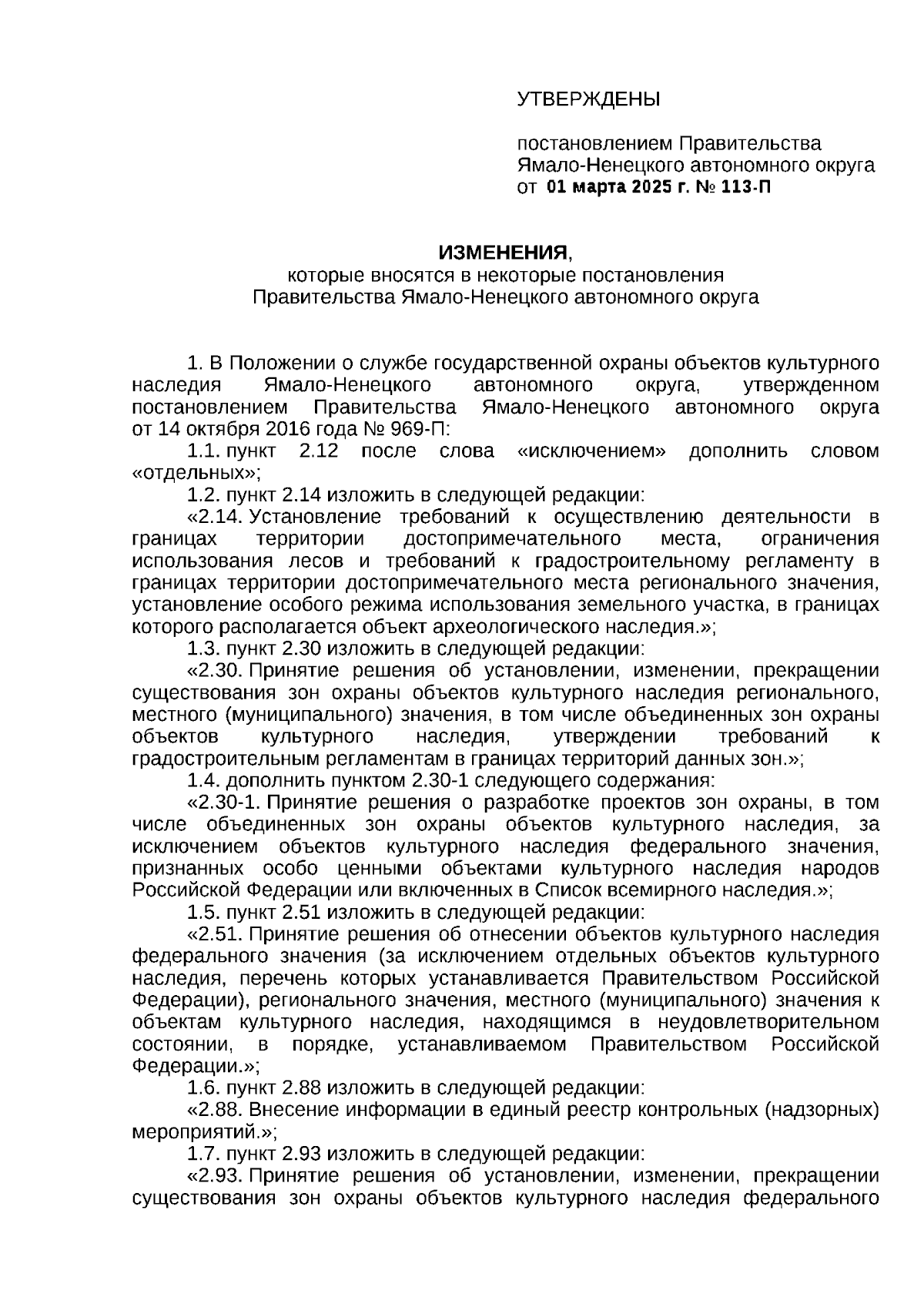 УТВЕРЖДЕНЫ

постановлением Правительства Ямало-Ненецкого автономного округа от 01 марта 2025 г. № 113-П

ИЗМЕНЕНИЯ,
которые вносятся в некоторые постановления Правительства Ямало-Ненецкого автономного округа

1. В Положении о службе государственной охраны объектов культурного наследия Ямало-Ненецкого автономного округа, утвержденном постановлением Правительства Ямало-Ненецкого автономного округа от 14 октября 2016 года № 969-П:

1.1. пункт 2.12 после слова «исключением» дополнить словом «отдельных»;

1.2. пункт 2.14 изложить в следующей редакции:

«2.14. Установление требований к осуществлению деятельности в границах территории достопримечательного места, ограничения использования лесов и требований к градостроительному регламенту в границах территории достопримечательного места регионального значения, установление особого режима использования земельного участка, в границах которого располагается объект археологического наследия.»;

1.3. пункт 2.30 изложить в следующей редакции:

«2.30. Принятие решения об установлении, изменении, прекращении существования зон охраны объектов культурного наследия регионального, местного (муниципального) значения, в том числе объединенных зон охраны объектов культурного наследия, утверждении требований к градостроительным регламентам в границах территорий данных зон.»;

1.4. дополнить пунктом 2.30-1 следующего содержания:

«2.30-1. Принятие решения о разработке проектов зон охраны, в том числе объединенных зон охраны объектов культурного наследия, за исключением объектов культурного наследия федерального значения, признанных особо ценными объектами культурного наследия народов Российской Федерации или включенных в Список всемирного наследия.»;

1.5. пункт 2.51 изложить в следующей редакции:

«2.51. Принятие решения об отнесении объектов культурного наследия федерального значения (за исключением отдельных объектов культурного наследия, перечень которых устанавливается Правительством Российской Федерации), регионального значения, местного (муниципального) значения к объектам культурного наследия, находящимся в неудовлетворительном состоянии, в порядке, устанавливаемом Правительством Российской Федерации.»;

1.6. пункт 2.88 изложить в следующей редакции:

«2.88. Внесение информации в единый реестр контрольных (надзорных) мероприятий.»;

1.7. пункт 2.93 изложить в следующей редакции:

«2.93. Принятие решения об установлении, изменении, прекращении существования зон охраны объектов культурного наследия федерального